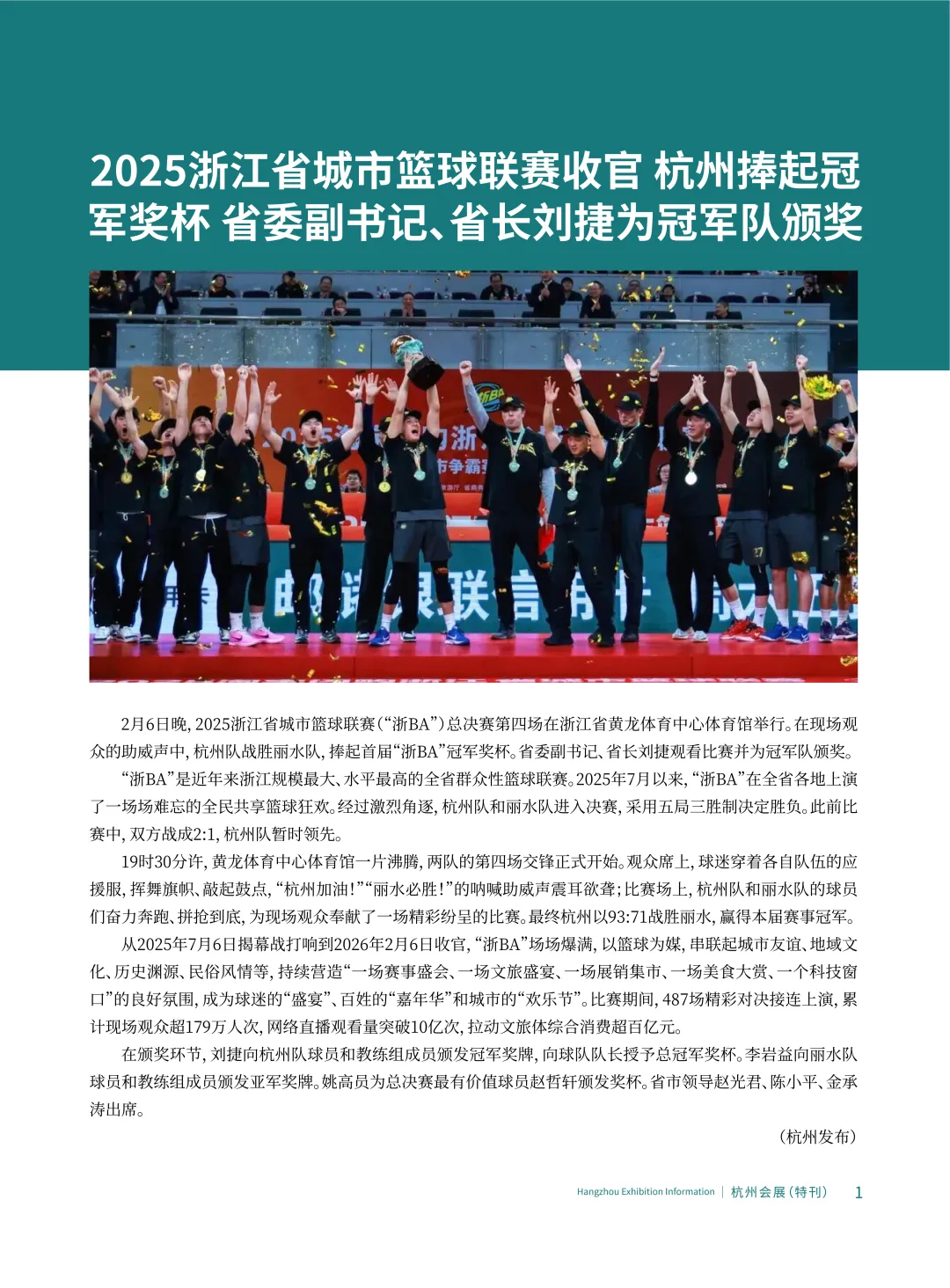 2025浙江省城市篮球联赛收官 杭州捧起冠军奖杯 省委副书记、省长刘捷为冠军队颁奖

2月6日晚，2025浙江省城市篮球联赛（“浙BA”）总决赛第四场在浙江省黄龙体育中心体育馆举行。在现场观众的助威声中，杭州队战胜丽水队，捧起首届“浙BA”冠军奖杯。省委副书记、省长刘捷观看比赛并为冠军队颁奖。

“浙BA”是近年来浙江规模最大、水平最高的全省群众性篮球联赛。2025年7月以来，“浙BA”在全省各地上演了一场场难忘的全民共享篮球狂欢。经过激烈角逐，杭州队和丽水队进入决赛，采用五局三胜制决定胜负。此前比赛中，双方战成2:1，杭州队暂时领先。

19时30分许，黄龙体育中心体育馆一片沸腾，两队的第四场交锋正式开始。观众席上，球迷穿着各自队伍的应援服，挥舞旗帜、敲起鼓点，“杭州加油！”“丽水必胜！”的呐喊助威声震耳欲聋；比赛场上，杭州队和丽水队的球员们奋力奔跑、拼抢到底，为现场观众奉献了一场精彩纷呈的比赛。最终杭州以93:71战胜丽水，赢得本届赛事冠军。

从2025年7月6日揭幕战打响到2026年2月6日收官，“浙BA”场场爆满，以篮球为媒，串联起城市友谊、地域文化、历史渊源、民俗风情等，持续营造“一场赛事盛会、一场文旅盛宴、一场展销集市、一场美食大赏、一个科技窗口”的良好氛围，成为球迷的“盛宴”、百姓的“嘉年华”和城市的“欢乐节”。比赛期间，487场精彩对决接连上演，累计现场观众超179万人次，网络直播观看量突破10亿次，拉动文旅体综合消费超百亿元。

在颁奖环节，刘捷向杭州队球员和教练组成员颁发冠军奖牌，向球队队长授予总冠军奖杯。李岩益向丽水队球员和教练组成员颁发亚军奖牌。姚高员为总决赛最有价值球员赵哲轩颁发奖杯。省市领导赵光君、陈小平、金承涛出席。

（杭州发布）

Hangzhou Exhibition Information | 杭州会展（特刊） 1